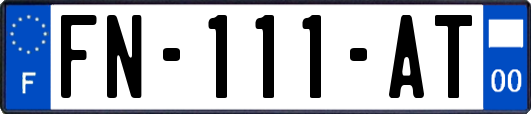 F
FN-111-AT
00